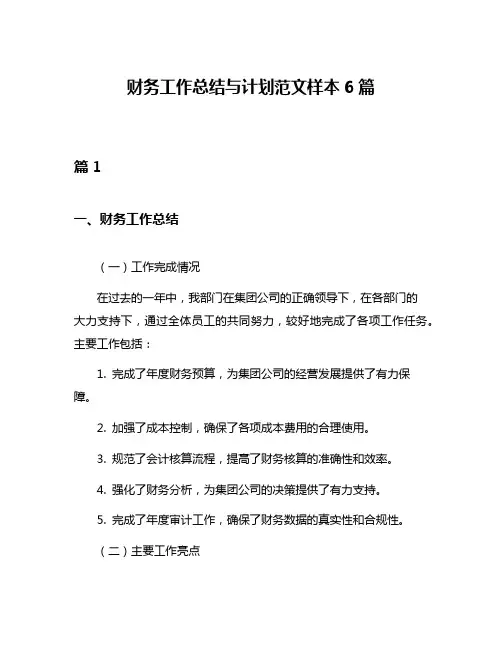 财务工作总结与计划范文样本 6 篇

篇 1

一、财务工作总结

（一）工作完成情况

在过去的一年中，我部门在集团公司的正确领导下，在各部门的大力支持下，通过全体员工的共同努力，较好地完成了各项工作任务。主要工作包括：

1. 完成了年度财务预算，为集团公司的经营发展提供了有力保障。

2. 加强了成本控制，确保了各项成本费用的合理使用。

3. 规范了会计核算流程，提高了财务核算的准确性和效率。

4. 强化了财务分析，为集团公司的决策提供了有力支持。

5. 完成了年度审计工作，确保了财务数据的真实性和合规性。

（二）主要工作亮点